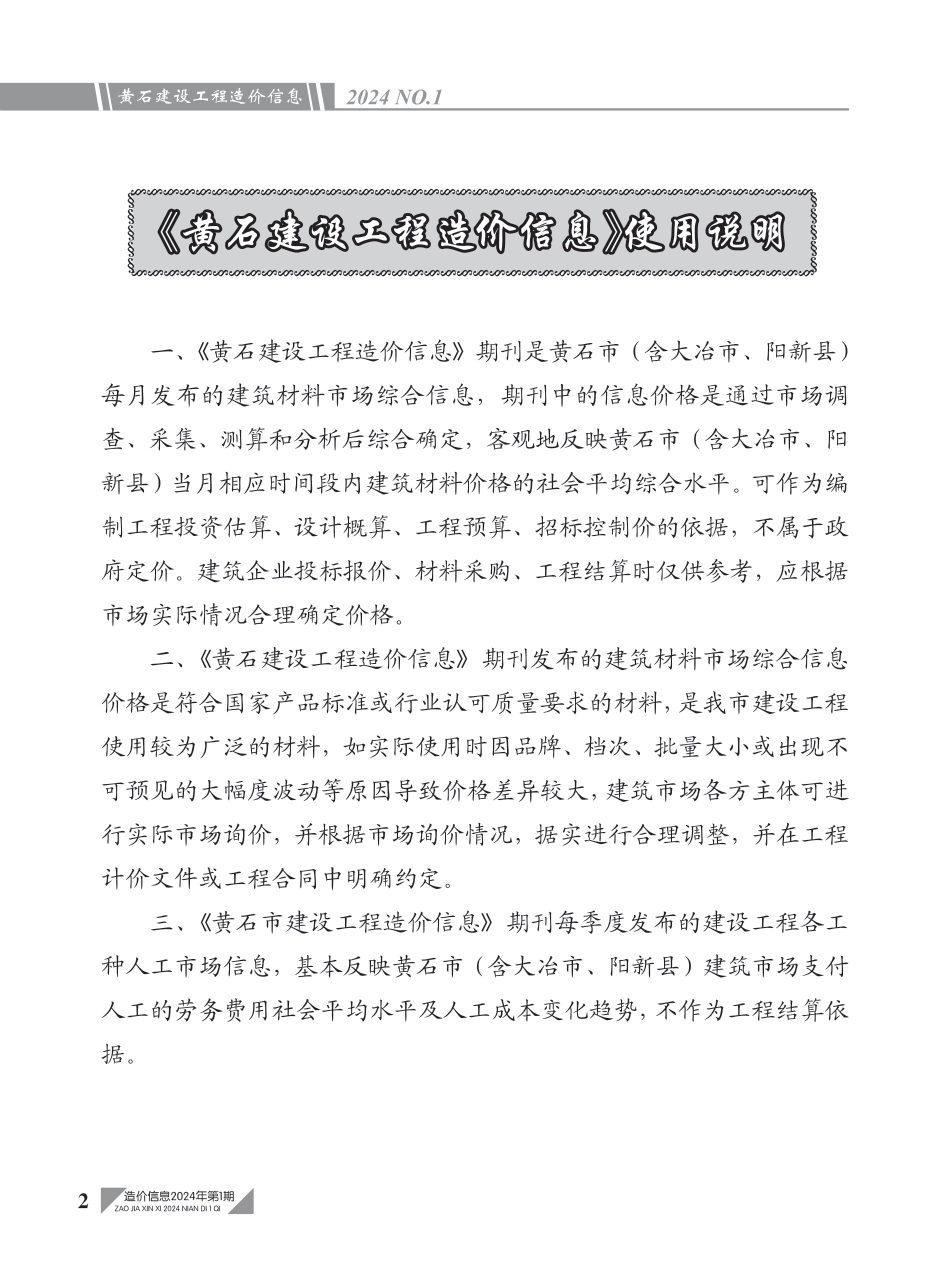 黄石建设工程造价信息 2024 NO.1

《黄石建设工程造价信息》使用说明

一、《黄石建设工程造价信息》期刊是黄石市（含大冶市、阳新县）每月发布的建筑材料市场综合信息，期刊中的信息价格是通过市场调查、采集、测算和分析后综合确定，客观地反映黄石市（含大冶市、阳新县）当月相应时间段内建筑材料价格的社会平均综合水平。可作为编制工程投资估算、设计概算、工程预算、招标控制价的依据，不属于政府定价。建筑企业投标报价、材料采购、工程结算时仅供参考，应根据市场实际情况合理确定价格。

二、《黄石建设工程造价信息》期刊发布的建筑材料市场综合信息价格是符合国家产品标准或行业认可质量要求的材料，是我市建设工程使用较为广泛的材料，如实际使用时因品牌、档次、批量大小或出现不可预见的大幅度波动等原因导致价格差异较大，建筑市场各方主体可进行实际市场询价，并根据市场询价情况，据实进行合理调整，并在工程计价文件或工程合同中明确约定。

三、《黄石市建设工程造价信息》期刊每季度发布的建设工程各工种人工市场信息，基本反映黄石市（含大冶市、阳新县）建筑市场支付人工的劳务费用社会平均水平及人工成本变化趋势，不作为工程结算依据。

2 造价信息2024年第1期
ZAO JIA XIN XI 2024 NIAN DI 1 QI